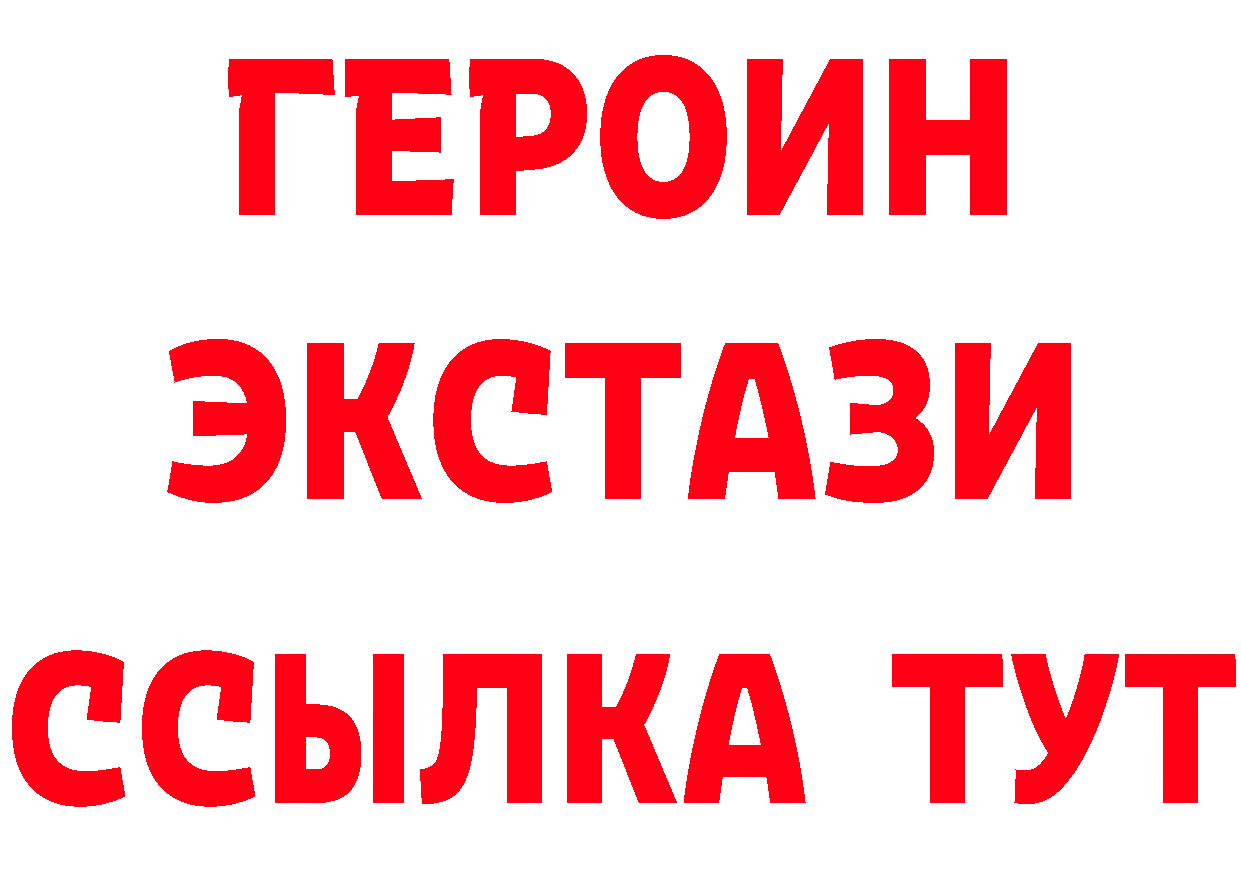 ГЕРОИН
ЭКСТАЗИ
ССЫЛКА ТУТ